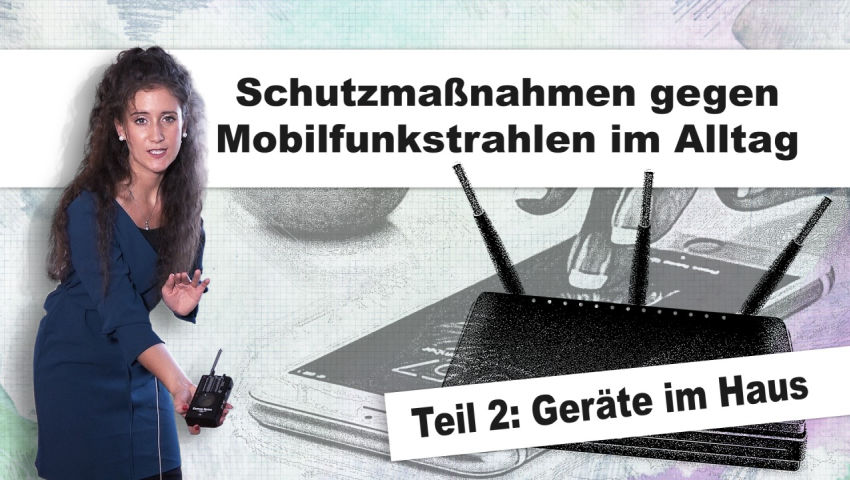 Schutzmaßnahmen gegen Mobilfunkstrahlen im Alltag

Teil 2: Geräte im Haus